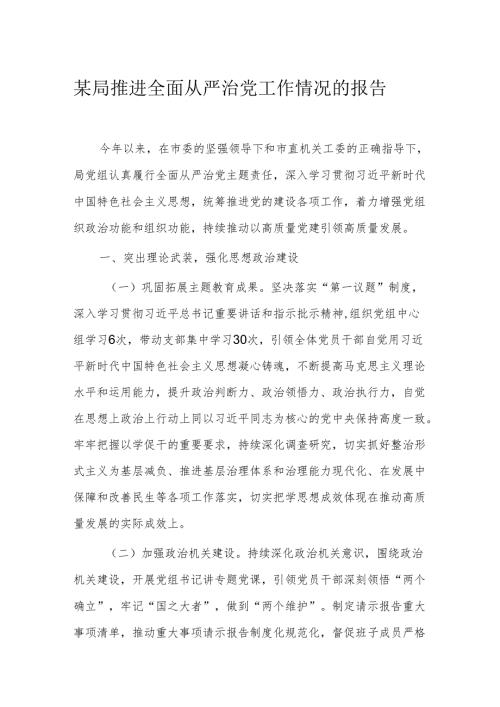 某局推进全面从严治党工作情况的报告

今年以来，在市委的坚强领导下和市直机关工委的正确指导下，局党组认真履行全面从严治党主题责任，深入学习贯彻习近平新时代中国特色社会主义思想，统筹推进党的建设各项工作，着力增强党组织政治功能和组织功能，持续推动以高质量党建引领高质量发展。

一、突出理论武装，强化思想政治建设

（一）巩固拓展主题教育成果。坚决落实“第一议题”制度，深入学习贯彻习近平总书记重要讲话和指示批示精神，组织党组中心组学习6次，带动支部集中学习30次，引领全体党员干部自觉用习近平新时代中国特色社会主义思想凝心铸魂，不断提高马克思主义理论水平和运用能力，提升政治判断力、政治领悟力、政治执行力，自觉在思想上政治上行动上同以习近平同志为核心的党中央保持高度一致。牢牢把握以学促干的重要要求，持续深化调查研究，切实抓好整治形式主义为基层减负、推进基层治理体系和治理能力现代化、在发展中保障和改善民生等各项工作落实，切实把学思想成效体现在推动高质量发展的实际成效上。

（二）加强政治机关建设。持续深化政治机关意识，围绕政治机关建设，开展党组书记讲专题党课，引领党员干部深刻领悟“两个确立”，牢记“国之大者”，做到“两个维护”。制定请示报告重大事项清单，推动重大事项请示报告制度化规范化，督促班子成员严格